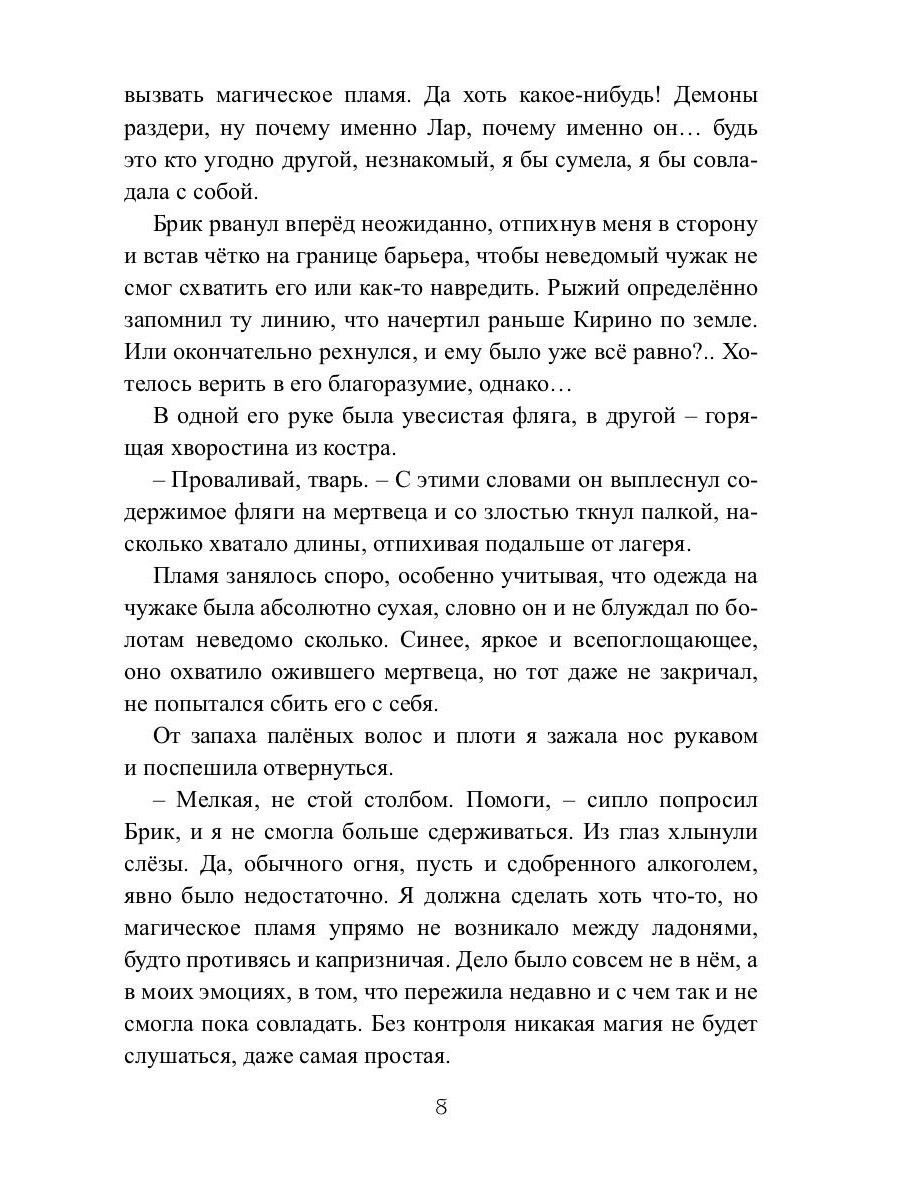 вызвать магическое пламя. Да хоть какое-нибудь! Демоны раздери, ну почему именно Лар, почему именно он… будь это кто угодно другой, незнакомый, я бы сумела, я бы совладала с собой.

Брик рванул вперёд неожиданно, отпихнув меня в сторону и встав чётко на границе барьера, чтобы неведомый чужак не смог схватить его или как-то навредить. Рыжий определённо запомнил ту линию, что начертил раньше Кирино по земле. Или окончательно рехнулся, и ему было уже всё равно?.. Хотелось верить в его благоразумие, однако…

В одной его руке была увесистая фляга, в другой – горящая хворостина из костра.

– Проваливай, тварь. – С этими словами он выплеснул содержимое фляги на мертвеца и со злостью ткнул палкой, насколько хватало длины, отпихивая подальше от лагеря.

Пламя занялось споро, особенно учитывая, что одежда на чужаке была абсолютно сухая, словно он и не блуждал по болотам неведомо сколько. Синее, яркое и всепоглощающее, оно охватило ожившего мертвеца, но тот даже не закричал, не попытался сбить его с себя.

От запаха палёных волос и плоти я зажала нос рукавом и поспешила отвернуться.

– Мелкая, не стой столбом. Помоги, – сипло попросил Брик, и я не смогла больше сдерживаться. Из глаз хлынули слёзы. Да, обычного огня, пусть и сдобренного алкоголем, явно было недостаточно. Я должна сделать хоть что-то, но магическое пламя упрямо не возникало между ладонями, будто противясь и капризничая. Дело было совсем не в нём, а в моих эмоциях, в том, что пережила недавно и с чем так и не смогла пока совладать. Без контроля никакая магия не будет слушаться, даже самая простая.

8